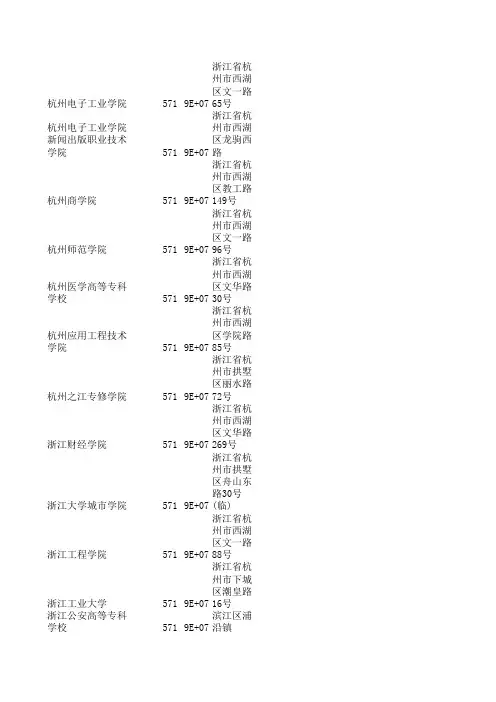 | | | | |
|---|---|---|---|
| 杭州电子工业学院 | 571 | 9E+07 | 浙江省杭州市西湖区文一路65号 |
| 杭州电子工业学院新闻出版职业技术学院 | 571 | 9E+07 | 浙江省杭州市西湖区龙驹西路 |
| 杭州商学院 | 571 | 9E+07 | 浙江省杭州市西湖区教工路149号 |
| 杭州师范学院 | 571 | 9E+07 | 浙江省杭州市西湖区文一路96号 |
| 杭州医学高等专科学校 | 571 | 9E+07 | 浙江省杭州市西湖区文华路30号 |
| 杭州应用工程技术学院 | 571 | 9E+07 | 浙江省杭州市西湖区学院路85号 |
| 杭州之江专修学院 | 571 | 9E+07 | 浙江省杭州市拱墅区丽水路72号 |
| 浙江财经学院 | 571 | 9E+07 | 浙江省杭州市西湖区文华路269号 |
| 浙江大学城市学院 | 571 | 9E+07 | 浙江省杭州市拱墅区舟山东路30号（临） |
| 浙江工程学院 | 571 | 9E+07 | 浙江省杭州市西湖区文一路88号 |
| 浙江工业大学 | 571 | 9E+07 | 浙江省杭州市下城区潮皇路16号 |
| 浙江公安高等专科学校 | 571 | 9E+07 | 滨江区浦沿镇 |